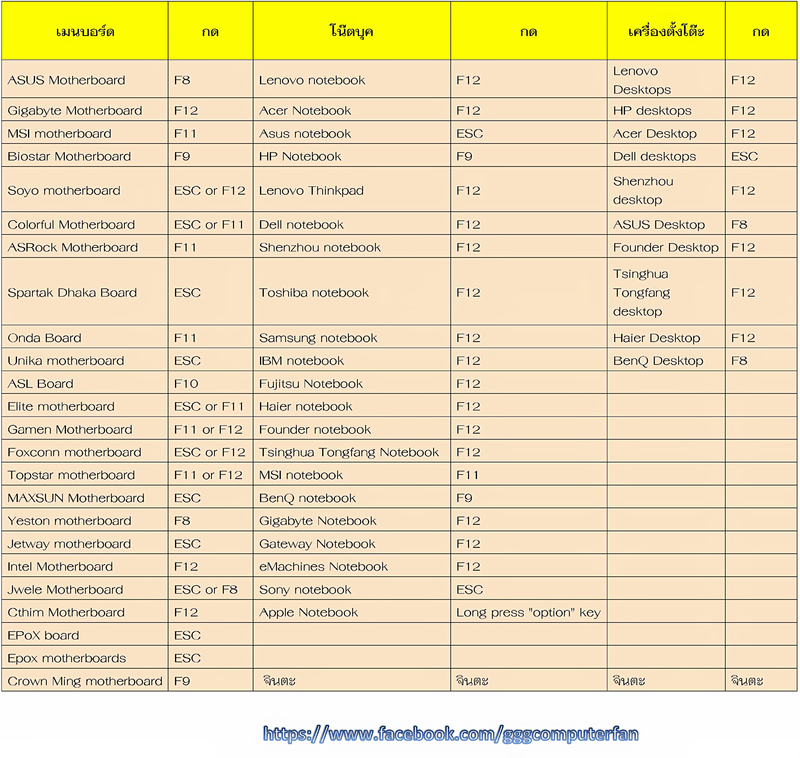 | เมนบอร์ด | กด | โน๊ตบุค | กด | เครื่องตั้งโต๊ะ | กด |
|---|---|---|---|---|---|
| ASUS Motherboard | F8 | Lenovo notebook | F12 | Lenovo Desktops | F12 |
| Gigabyte Motherboard | F12 | Acer Notebook | F12 | HP desktops | F12 |
| MSI motherboard | F11 | Asus notebook | ESC | Acer Desktop | F12 |
| Biostar Motherboard | F9 | HP Notebook | F9 | Dell desktops | ESC |
| Soyo motherboard | ESC or F12 | Lenovo Thinkpad | F12 | Shenzhou desktop | F12 |
| Colorful Motherboard | ESC or F11 | Dell notebook | F12 | ASUS Desktop | F8 |
| ASRock Motherboard | F11 | Shenzhou notebook | F12 | Founder Desktop | F12 |
| Spartak Dhaka Board | ESC | Toshiba notebook | F12 | Tsinghua Tongfang desktop | F12 |
| Onda Board | F11 | Samsung notebook | F12 | Haier Desktop | F12 |
| Unika motherboard | ESC | IBM notebook | F12 | BenQ Desktop | F8 |
| ASL Board | F10 | Fujitsu Notebook | F12 | | |
| Elite motherboard | ESC or F11 | Haier notebook | F12 | | |
| Gamen Motherboard | F11 or F12 | Founder notebook | F12 | | |
| Foxconn motherboard | ESC or F12 | Tsinghua Tongfang Notebook | F12 | | |
| Topstar motherboard | F11 or F12 | MSI notebook | F11 | | |
| MAXSUN Motherboard | ESC | BenQ notebook | F9 | | |
| Yeston motherboard | F8 | Gigabyte Notebook | F12 | | |
| Jetway motherboard | ESC | Gateway Notebook | F12 | | |
| Intel Motherboard | F12 | eMachines Notebook | F12 | | |
| Jwele Motherboard | ESC or F8 | Sony notebook | ESC | | |
| Cthim Motherboard | F12 | Apple Notebook | Long press "option" key | | |
| EPoX board | ESC | | | | |
| Epox motherboards | ESC | | | | |
| Crown Ming motherboard | F9 | จินตะ | จินตะ | จินตะ | จินตะ |

https://www.facebook.com/gggcomputerfan